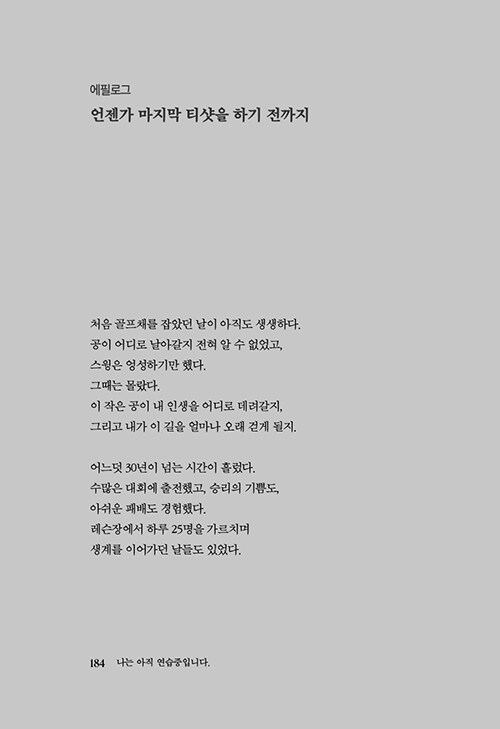 에필로그

언젠가 마지막 티샷을 하기 전까지

처음 골프채를 잡았던 날이 아직도 생생하다.
공이 어디로 날아갈지 전혀 알 수 없었고,
스윙은 엉성하기만 했다.
그때는 몰랐다.
이 작은 공이 내 인생을 어디로 데려갈지,
그리고 내가 이 길을 얼마나 오래 걷게 될지.

어느덧 30년이 넘는 시간이 흘렀다.
수많은 대회에 출전했고, 승리의 기쁨도,
아쉬운 패배도 경험했다.
레슨장에서 하루 25명을 가르치며
생계를 이어가던 날들도 있었다.

184 나는 아직 연습중입니다.